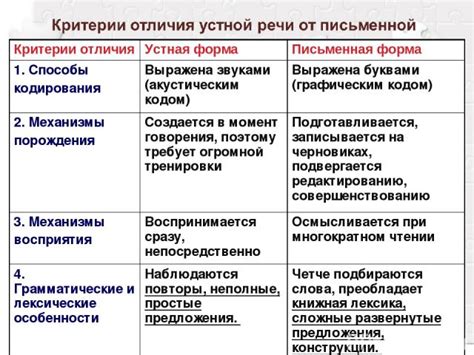 Критерии отличия устной речи от письменной

| Критерии отличия | Устная форма | Письменная форма |
|---|---|---|
| 1. Способы кодирования | Выражена звуками (акустическим кодом) | Выражена буквами (графическим кодом) |
| 2. Механизмы порождения | Создается в момент говорения, поэтому требует огромной тренировки | Подготавливается, записывается на черновиках, подвергается редактированию, совершенствованию |
| 3. Механизмы восприятия | Воспринимается сразу, непосредственно | Осмысливается при многократном чтении |
| 4. Грамматические и лексические особенности | Наблюдаются повторы, неполные, простые предложения. | Четче подбираются слова, преобладает книжная лексика, сложные развернутые предложения, конструкции. |